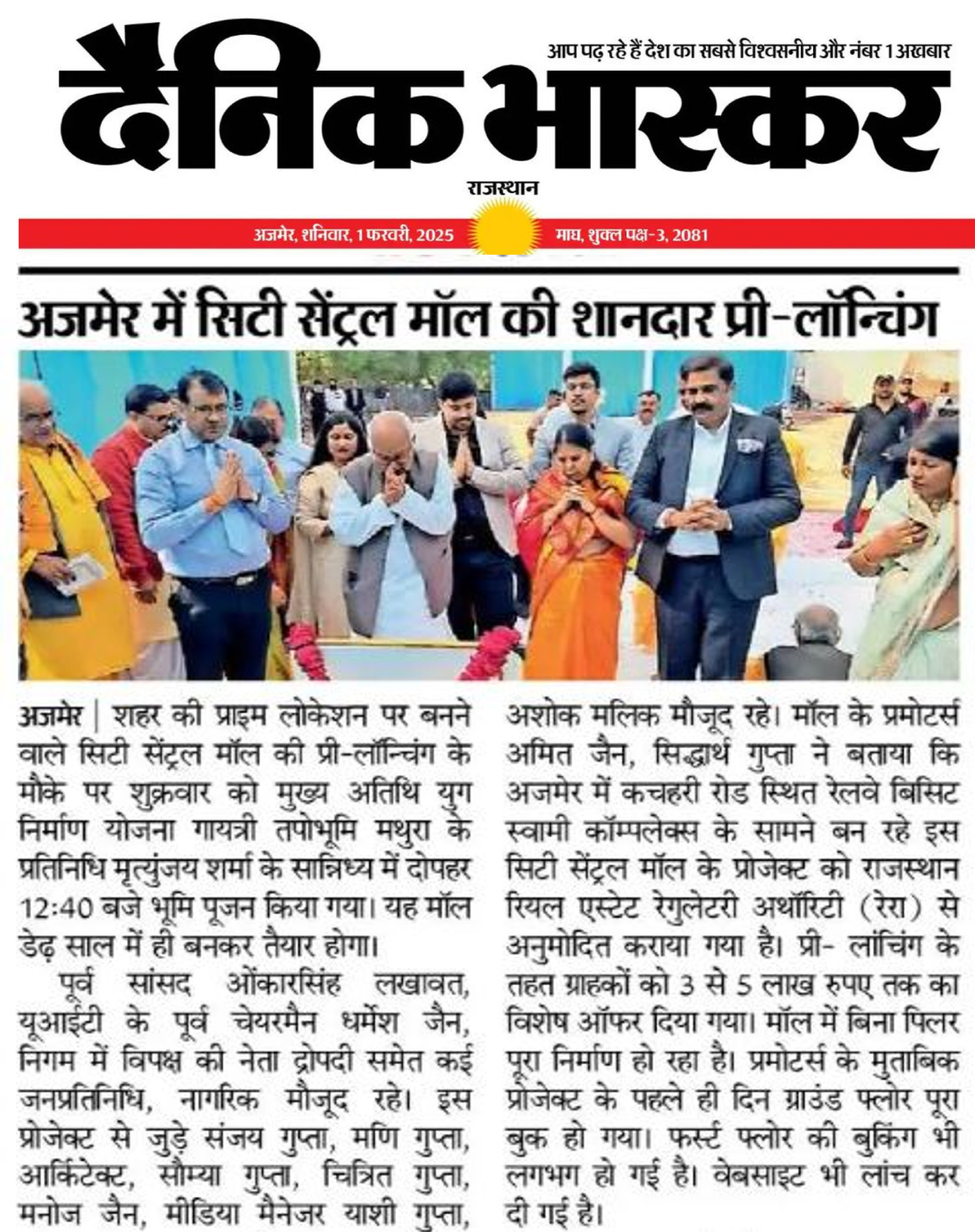 आप पढ़ रहे हैं देश का सबसे विश्वसनीय और नंबर 1 अखबार

दैनिक भास्कर

राजस्थान

अजमेर, शनिवार, 1 फरवरी, 2025

माघ, शुक्ल पक्ष-3, 2081

अजमेर में सिटी सेंट्रल मॉल की शानदार प्री-लॉन्चिंग

अजमेर | शहर की प्राइम लोकेशन पर बनने वाले सिटी सेंट्रल मॉल की प्री-लॉन्चिंग के मौके पर शुक्रवार को मुख्य अतिथि युग निर्माण योजना गायत्री तपोभूमि मथुरा के प्रतिनिधि मृत्युंजय शर्मा के सान्निध्य में दोपहर 12:40 बजे भूमि पूजन किया गया। यह मॉल डेढ़ साल में ही बनकर तैयार होगा।

पूर्व सांसद ओंकारसिंह लखावत, यूआईटी के पूर्व चेयरमैन धर्मेश जैन, निगम में विपक्ष की नेता द्रोपदी समेत कई जनप्रतिनिधि, नागरिक मौजूद रहे। इस प्रोजेक्ट से जुड़े संजय गुप्ता, मणि गुप्ता, आर्किटेक्ट, सौम्या गुप्ता, चित्रित गुप्ता, मनोज जैन, मीडिया मैनेजर याशी गुप्ता, अशोक मलिक मौजूद रहे। मॉल के प्रमोटर्स अमित जैन, सिद्धार्थ गुप्ता ने बताया कि अजमेर में कचहरी रोड स्थित रेलवे बिसिट स्वामी कॉम्पलेक्स के सामने बन रहे इस सिटी सेंट्रल मॉल के प्रोजेक्ट को राजस्थान रियल एस्टेट रेगुलेटरी अथॉरिटी (रेरा) से अनुमोदित कराया गया है। प्री- लांचिंग के तहत ग्राहकों को 3 से 5 लाख रुपए तक का विशेष ऑफर दिया गया। मॉल में बिना पिलर पूरा निर्माण हो रहा है। प्रमोटर्स के मुताबिक प्रोजेक्ट के पहले ही दिन ग्राउंड फ्लोर पूरा बुक हो गया। फर्स्ट फ्लोर की बुकिंग भी लगभग हो गई है। वेबसाइट भी लांच कर दी गई है।